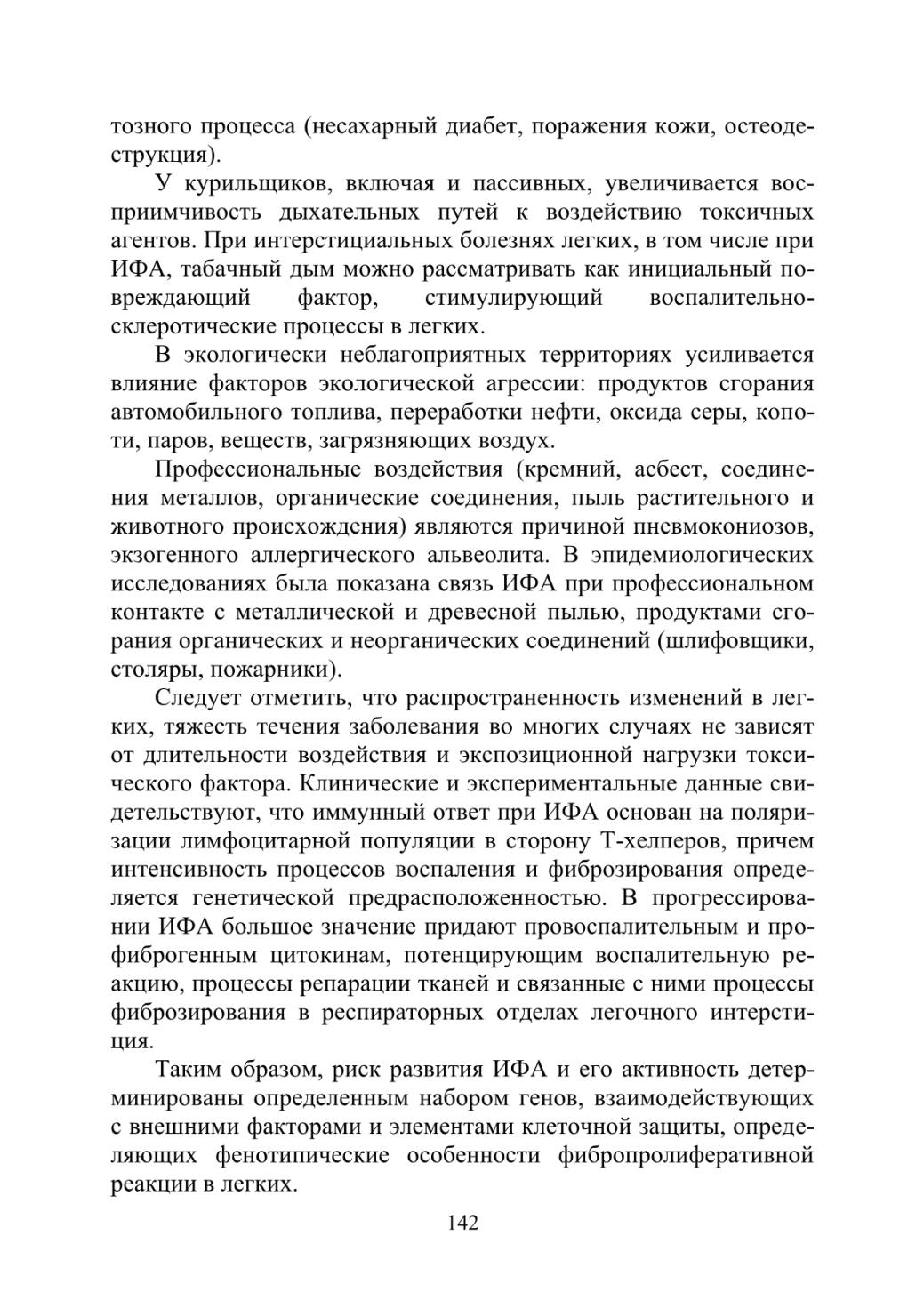 тозного процесса (несахарный диабет, поражения кожи, остеодеструкция).

У курильщиков, включая и пассивных, увеличивается восприимчивость дыхательных путей к воздействию токсичных агентов. При интерстициальных болезнях легких, в том числе при ИФА, табачный дым можно рассматривать как инициальный повреждающий фактор, стимулирующий воспалительно-склеротические процессы в легких.

В экологически неблагоприятных территориях усиливается влияние факторов экологической агрессии: продуктов сгорания автомобильного топлива, переработки нефти, оксида серы, копоти, паров, веществ, загрязняющих воздух.

Профессиональные воздействия (кремний, асбест, соединения металлов, органические соединения, пыль растительного и животного происхождения) являются причиной пневмокониозов, экзогенного аллергического альвеолита. В эпидемиологических исследованиях была показана связь ИФА при профессиональном контакте с металлической и древесной пылью, продуктами сгорания органических и неорганических соединений (шлифовщики, столяры, пожарники).

Следует отметить, что распространенность изменений в легких, тяжесть течения заболевания во многих случаях не зависят от длительности воздействия и экспозиционной нагрузки токсического фактора. Клинические и экспериментальные данные свидетельствуют, что иммунный ответ при ИФА основан на поляризации лимфоцитарной популяции в сторону Т-хелперов, причем интенсивность процессов воспаления и фиброзирования определяется генетической предрасположенностью. В прогрессировании ИФА большое значение придают провоспалительным и профиброгенным цитокинам, потенцирующим воспалительную реакцию, процессы репарации тканей и связанные с ними процессы фиброзирования в респираторных отделах легочного интерстиция.

Таким образом, риск развития ИФА и его активность детерминированы определенным набором генов, взаимодействующих с внешними факторами и элементами клеточной защиты, определяющих фенотипические особенности фибропролиферативной реакции в легких.

142